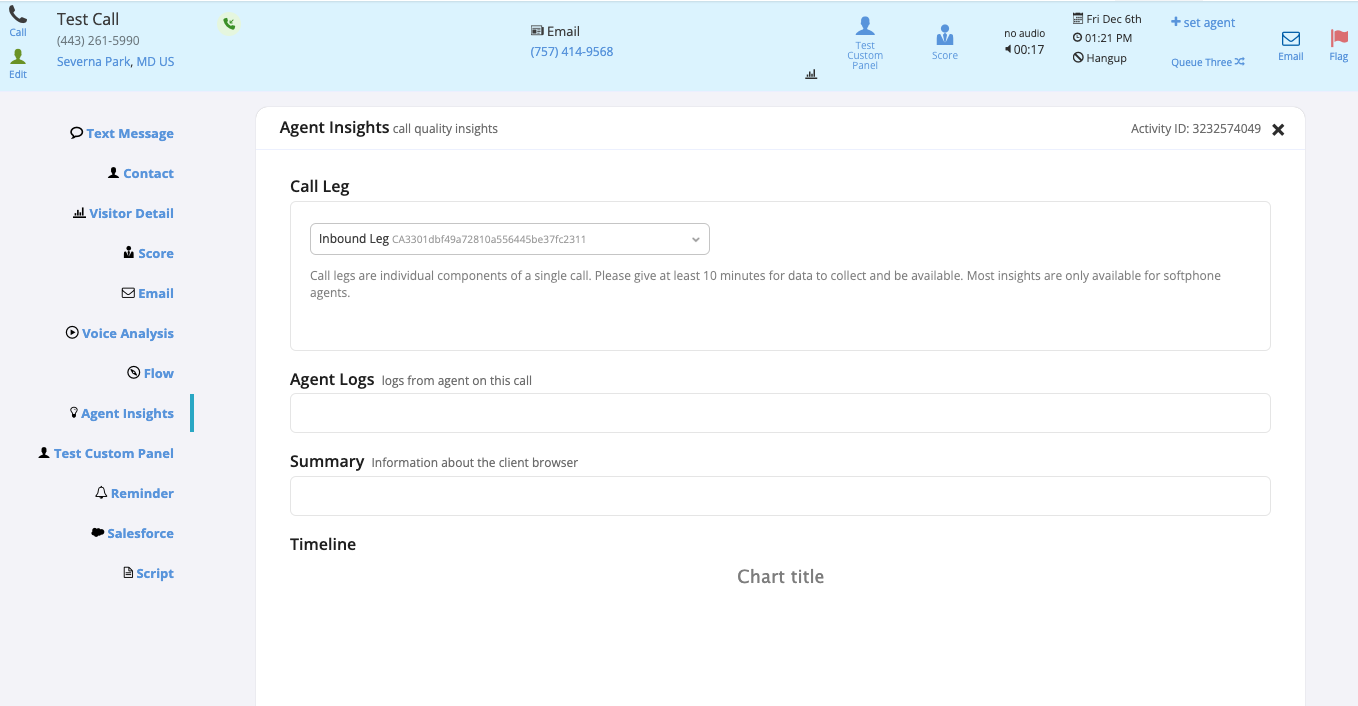 Call
Edit
Test Call
(443) 261-5990
Severna Park, MD US

Email
(757) 414-9568

Test Custom Panel
Score
no audio
00:17
Fri Dec 6th
01:21 PM
Hangup
+ set agent
Queue Three
Email
Flag

Text Message
Contact
Visitor Detail
Score
Email
Voice Analysis
Flow
Agent Insights
Test Custom Panel
Reminder
Salesforce
Script

Agent Insights call quality insights
Activity ID: 3232574049

Call Leg

Inbound Leg CA3301dbf49a72810a556445be37fc2311

Call legs are individual components of a single call. Please give at least 10 minutes for data to collect and be available. Most insights are only available for softphone agents.

Agent Logs logs from agent on this call

Summary Information about the client browser

Timeline

Chart title